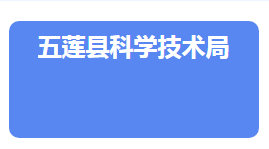 五莲县科学技术局